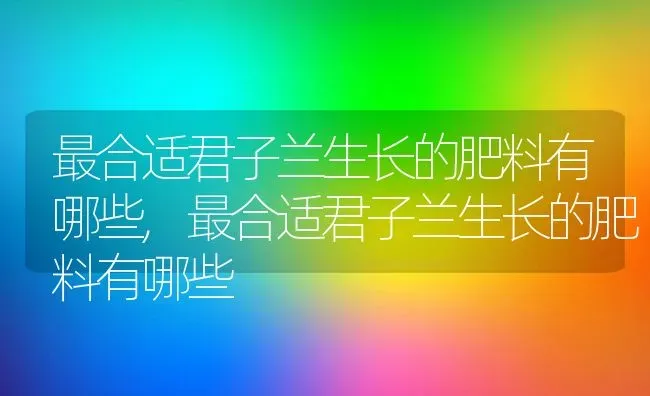 最合适君子兰生长的肥料有哪些，最合适君子兰生长的肥料有哪些